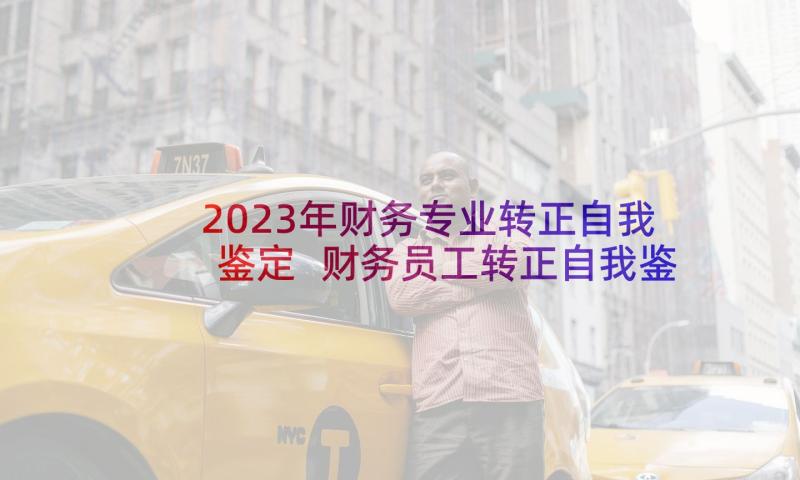 7N37

2023年财务专业转正自我鉴定 财务员工转正自我鉴

NYC T